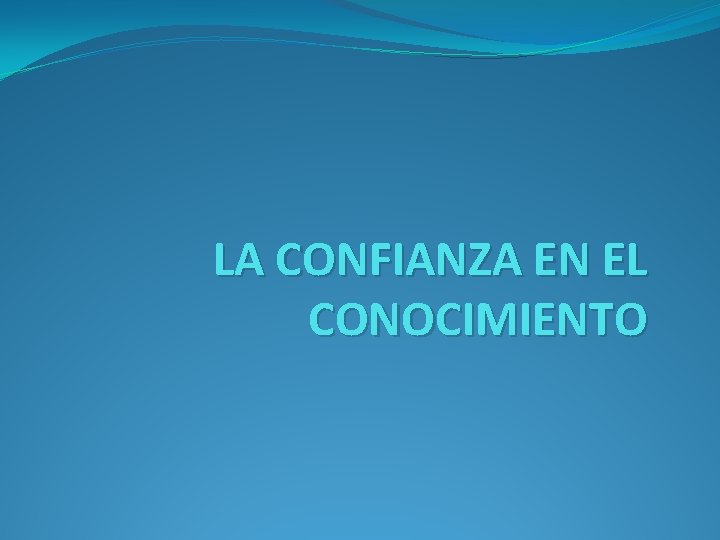 LA CONFIANZA EN EL CONOCIMIENTO